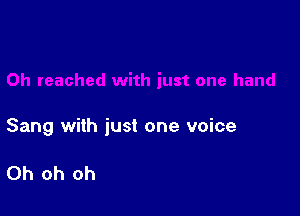 Oh reached with just one hand

Sang with just one voice

Oh oh oh